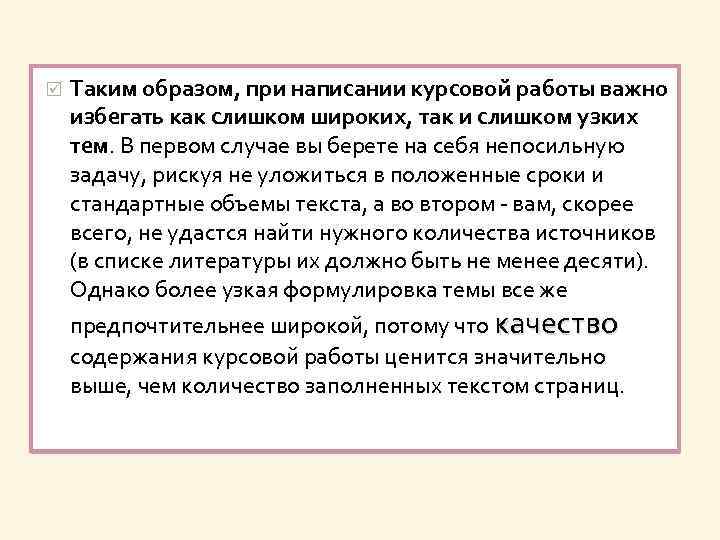 Таким образом, при написании курсовой работы важно избегать как слишком широких, так и слишком узких тем. В первом случае вы берете на себя непосильную задачу, рискуя не уложиться в положенные сроки и стандартные объемы текста, а во втором - вам, скорее всего, не удастся найти нужного количества источников (в списке литературы их должно быть не менее десяти). Однако более узкая формулировка темы все же предпочтительнее широкой, потому что качество содержания курсовой работы ценится значительно выше, чем количество заполненных текстом страниц.